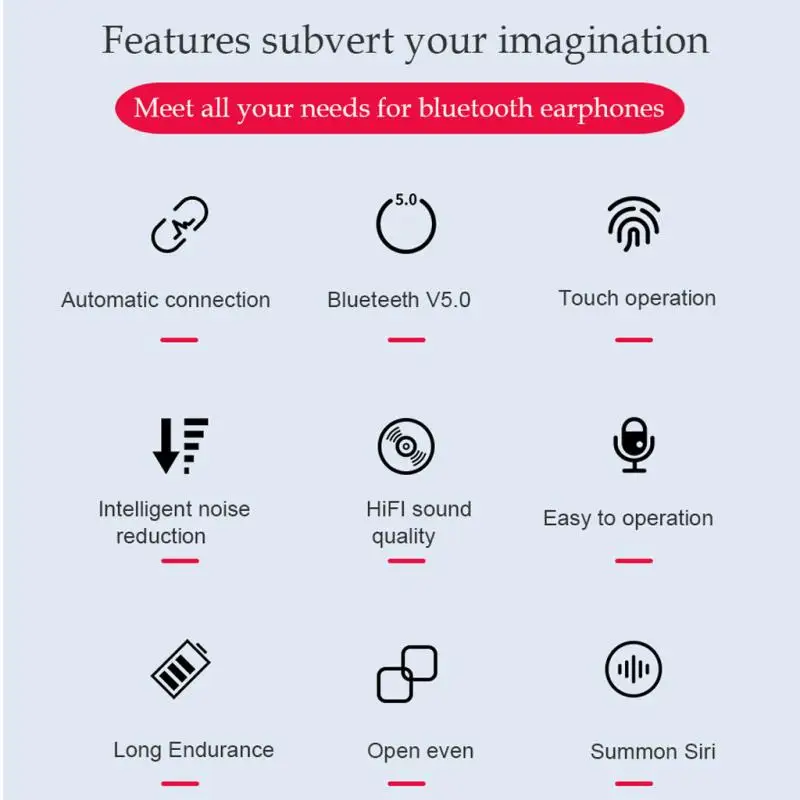 Features subvert your imagination

Meet all your needs for bluetooth earphones

5.0

Automatic connection

Blueteeth V5.0

Touch operation

Intelligent noise reduction

HiFI sound quality

Easy to operation

Long Endurance

Open even

Summon Siri